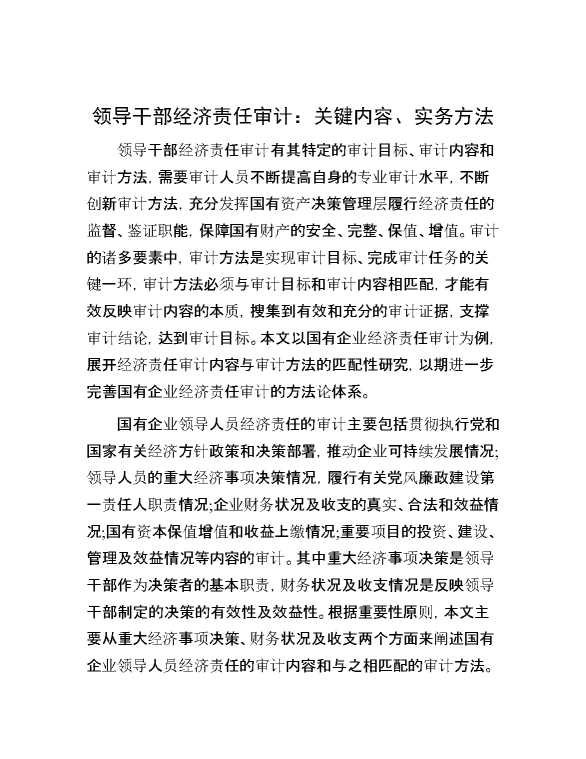 领导干部经济责任审计：关键内容、实务方法

领导干部经济责任审计有其特定的审计目标、审计内容和审计方法，需要审计人员不断提高自身的专业审计水平，不断创新审计方法，充分发挥国有资产决策管理层履行经济责任的监督、鉴证职能，保障国有财产的安全、完整、保值、增值。审计的诸多要素中，审计方法是实现审计目标、完成审计任务的关键一环，审计方法必须与审计目标和审计内容相匹配，才能有效反映审计内容的本质，搜集到有效和充分的审计证据，支撑审计结论，达到审计目标。本文以国有企业经济责任审计为例，展开经济责任审计内容与审计方法的匹配性研究，以期进一步完善国有企业经济责任审计的方法论体系。

国有企业领导人员经济责任的审计主要包括贯彻执行党和国家有关经济方针政策和决策部署，推动企业可持续发展情况;领导人员的重大经济事项决策情况，履行有关党风廉政建设第一责任人职责情况;企业财务状况及收支的真实、合法和效益情况;国有资本保值增值和收益上缴情况;重要项目的投资、建设、管理及效益情况等内容的审计。其中重大经济事项决策是领导干部作为决策者的基本职责，财务状况及收支情况是反映领导干部制定的决策的有效性及效益性。根据重要性原则，本文主要从重大经济事项决策、财务状况及收支两个方面来阐述国有企业领导人员经济责任的审计内容和与之相匹配的审计方法。